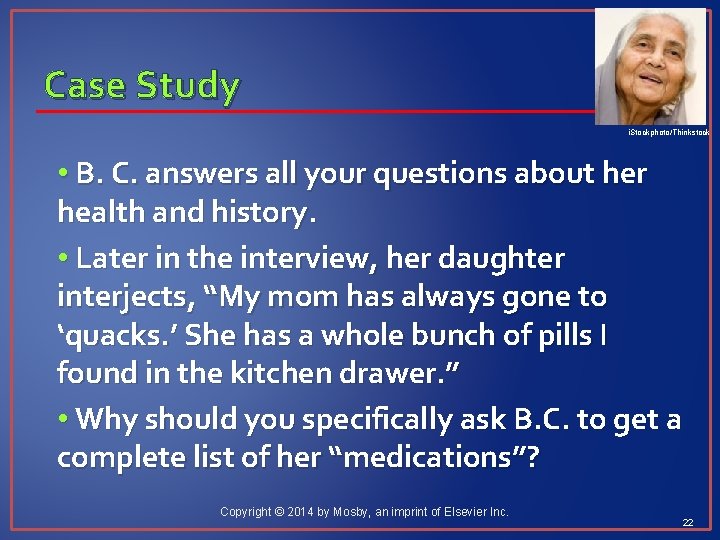 Case Study

iStockphoto/Thinkstock

• B. C. answers all your questions about her health and history.

• Later in the interview, her daughter interjects, "My mom has always gone to 'quacks.' She has a whole bunch of pills I found in the kitchen drawer."

• Why should you specifically ask B.C. to get a complete list of her "medications"?

Copyright © 2014 by Mosby, an imprint of Elsevier Inc.

22